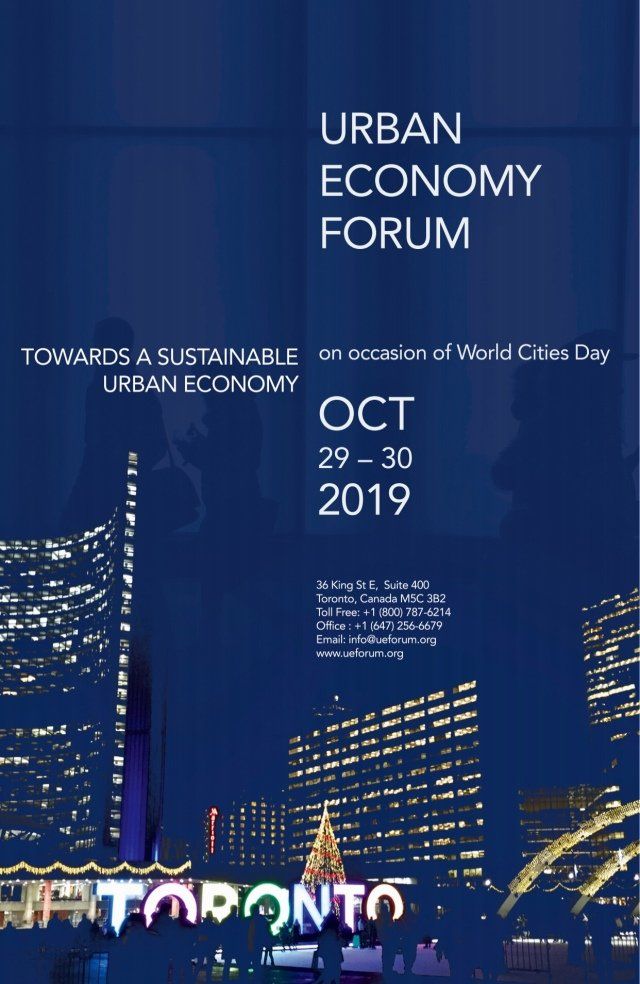 URBAN
ECONOMY
FORUM

TOWARDS A SUSTAINABLE
URBAN ECONOMY

on occasion of World Cities Day

OCT
29 – 30
2019

36 King St E, Suite 400
Toronto, Canada M5C 3B2
Toll Free: +1 (800) 787-6214
Office : +1 (647) 256-6679
Email: info@ueforum.org
www.ueforum.org

TORONTO